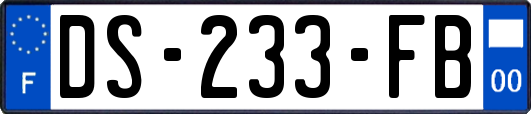 F
DS-233-FB
00